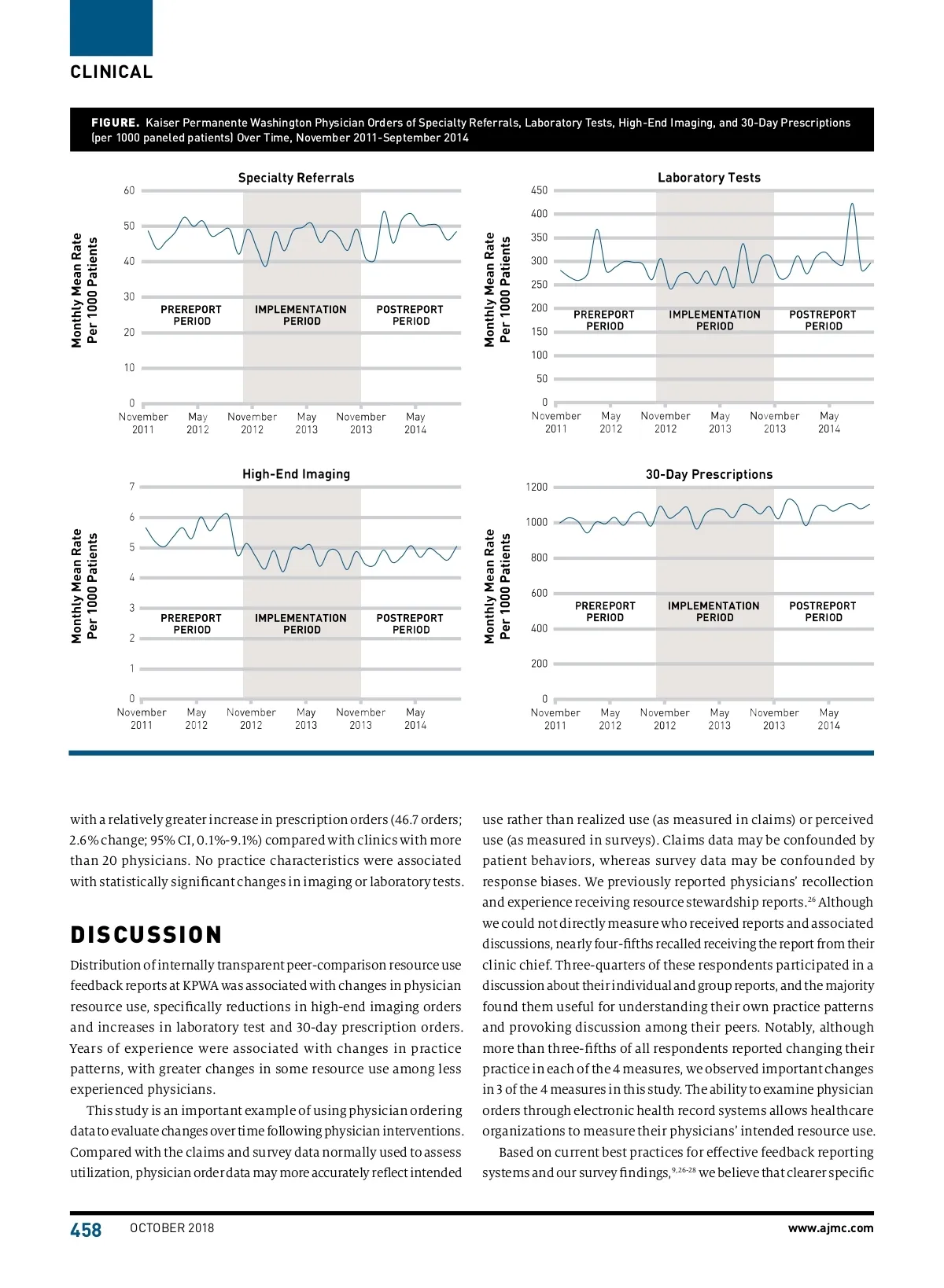 CLINICAL

FIGURE. Kaiser Permanente Washington Physician Orders of Specialty Referrals, Laboratory Tests, High-End Imaging, and 30-Day Prescriptions (per 1000 paneled patients) Over Time, November 2011-September 2014

Specialty Referrals

Monthly Mean Rate Per 1000 Patients

60
50
40
30
20
10
0

PREREPORT PERIOD
IMPLEMENTATION PERIOD
POSTREPORT PERIOD

November 2011 May 2012 November 2012 May 2013 November 2013 May 2014

Laboratory Tests

Monthly Mean Rate Per 1000 Patients

450
400
350
300
250
200
150
100
50
0

PREREPORT PERIOD
IMPLEMENTATION PERIOD
POSTREPORT PERIOD

November 2011 May 2012 November 2012 May 2013 November 2013 May 2014

High-End Imaging

Monthly Mean Rate Per 1000 Patients

7
6
5
4
3
2
1
0

PREREPORT PERIOD
IMPLEMENTATION PERIOD
POSTREPORT PERIOD

November 2011 May 2012 November 2012 May 2013 November 2013 May 2014

30-Day Prescriptions

Monthly Mean Rate Per 1000 Patients

1200
1000
800
600
400
200
0

PREREPORT PERIOD
IMPLEMENTATION PERIOD
POSTREPORT PERIOD

November 2011 May 2012 November 2012 May 2013 November 2013 May 2014

with a relatively greater increase in prescription orders (46.7 orders; 2.6% change; 95% CI, 0.1%-9.1%) compared with clinics with more than 20 physicians. No practice characteristics were associated with statistically significant changes in imaging or laboratory tests.

DISCUSSION

Distribution of internally transparent peer-comparison resource use feedback reports at KPWA was associated with changes in physician resource use, specifically reductions in high-end imaging orders and increases in laboratory test and 30-day prescription orders. Years of experience were associated with changes in practice patterns, with greater changes in some resource use among less experienced physicians.

This study is an important example of using physician ordering data to evaluate changes over time following physician interventions. Compared with the claims and survey data normally used to assess utilization, physician order data may more accurately reflect intended use rather than realized use (as measured in claims) or perceived use (as measured in surveys). Claims data may be confounded by patient behaviors, whereas survey data may be confounded by response biases. We previously reported physicians' recollection and experience receiving resource stewardship reports.$^{26}$ Although we could not directly measure who received reports and associated discussions, nearly four-fifths recalled receiving the report from their clinic chief. Three-quarters of these respondents participated in a discussion about their individual and group reports, and the majority found them useful for understanding their own practice patterns and provoking discussion among their peers. Notably, although more than three-fifths of all respondents reported changing their practice in each of the 4 measures, we observed important changes in 3 of the 4 measures in this study. The ability to examine physician orders through electronic health record systems allows healthcare organizations to measure their physicians' intended resource use.

Based on current best practices for effective feedback reporting systems and our survey findings,$^{9,26-28}$ we believe that clearer specific

458 OCTOBER 2018 www.ajmc.com